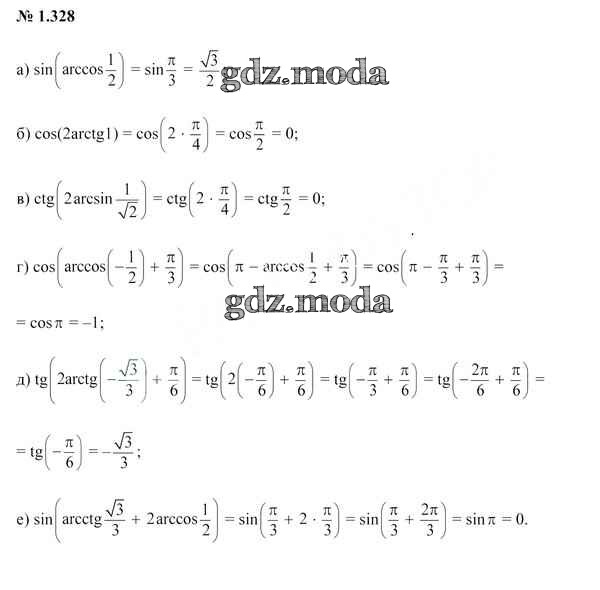 № 1.328

а) $\sin\left(\arccos\frac{1}{2}\right) = \sin\frac{\pi}{3} = \frac{\sqrt{3}}{2}$

б) $\cos(2\text{arctg}1) = \cos\left(2 \cdot \frac{\pi}{4}\right) = \cos\frac{\pi}{2} = 0;$

в) $\text{ctg}\left(2\arcsin\frac{1}{\sqrt{2}}\right) = \text{ctg}\left(2 \cdot \frac{\pi}{4}\right) = \text{ctg}\frac{\pi}{2} = 0;$

г) $\cos\left(\arccos\left(-\frac{1}{2}\right) + \frac{\pi}{3}\right) = \cos\left(\pi - \arccos\frac{1}{2} + \frac{\pi}{3}\right) = \cos\left(\pi - \frac{\pi}{3} + \frac{\pi}{3}\right) =$

$= \cos\pi = -1;$

д) $\text{tg}\left(2\text{arctg}\left(-\frac{\sqrt{3}}{3}\right) + \frac{\pi}{6}\right) = \text{tg}\left(2\left(-\frac{\pi}{6}\right) + \frac{\pi}{6}\right) = \text{tg}\left(-\frac{\pi}{3} + \frac{\pi}{6}\right) = \text{tg}\left(-\frac{2\pi}{6} + \frac{\pi}{6}\right) =$

$= \text{tg}\left(-\frac{\pi}{6}\right) = -\frac{\sqrt{3}}{3};$

е) $\sin\left(\text{arcctg}\frac{\sqrt{3}}{3} + 2\arccos\frac{1}{2}\right) = \sin\left(\frac{\pi}{3} + 2 \cdot \frac{\pi}{3}\right) = \sin\left(\frac{\pi}{3} + \frac{2\pi}{3}\right) = \sin\pi = 0.$

gdz.moda